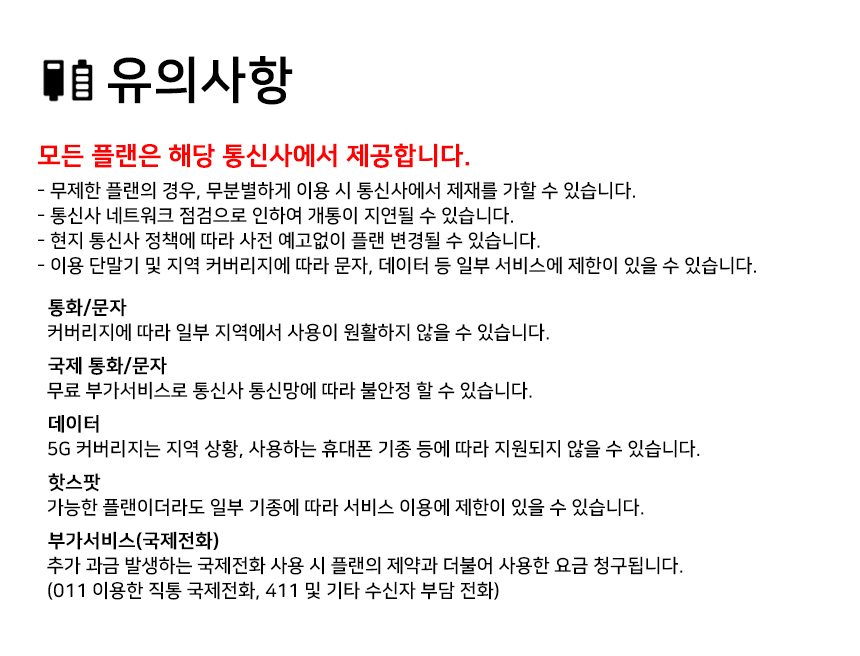 유의사항

모든 플랜은 해당 통신사에서 제공합니다.

- 무제한 플랜의 경우, 무분별하게 이용 시 통신사에서 제재를 가할 수 있습니다.
- 통신사 네트워크 점검으로 인하여 개통이 지연될 수 있습니다.
- 현지 통신사 정책에 따라 사전 예고없이 플랜 변경될 수 있습니다.
- 이용 단말기 및 지역 커버리지에 따라 문자, 데이터 등 일부 서비스에 제한이 있을 수 있습니다.

통화/문자
커버리지에 따라 일부 지역에서 사용이 원활하지 않을 수 있습니다.

국제 통화/문자
무료 부가서비스로 통신사 통신망에 따라 불안정 할 수 있습니다.

데이터
5G 커버리지는 지역 상황, 사용하는 휴대폰 기종 등에 따라 지원되지 않을 수 있습니다.

핫스팟
가능한 플랜이더라도 일부 기종에 따라 서비스 이용에 제한이 있을 수 있습니다.

부가서비스(국제전화)
추가 과금 발생하는 국제전화 사용 시 플랜의 제약과 더불어 사용한 요금 청구됩니다.
(011 이용한 직통 국제전화, 411 및 기타 수신자 부담 전화)